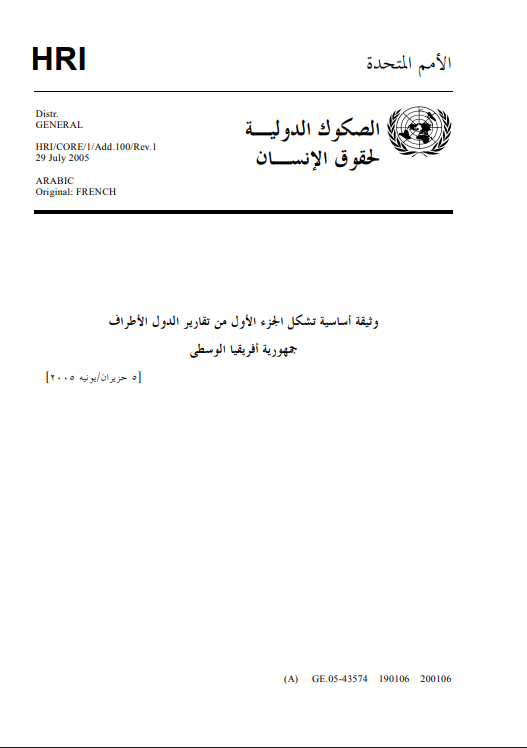 HRI

الأمم المتحدة

Distr.
GENERAL

HRI/CORE/1/Add.100/Rev.1
29 July 2005

ARABIC
Original: FRENCH

الصكوك الدولية
لحقوق الإنسان

وثيقة أساسية تشكل الجزء الأول من تقارير الدول الأطراف

جمهورية أفريقيا الوسطى

[٥ حزيران/يونيه ٢٠٠٥]

(A) GE.05-43574 190106 200106